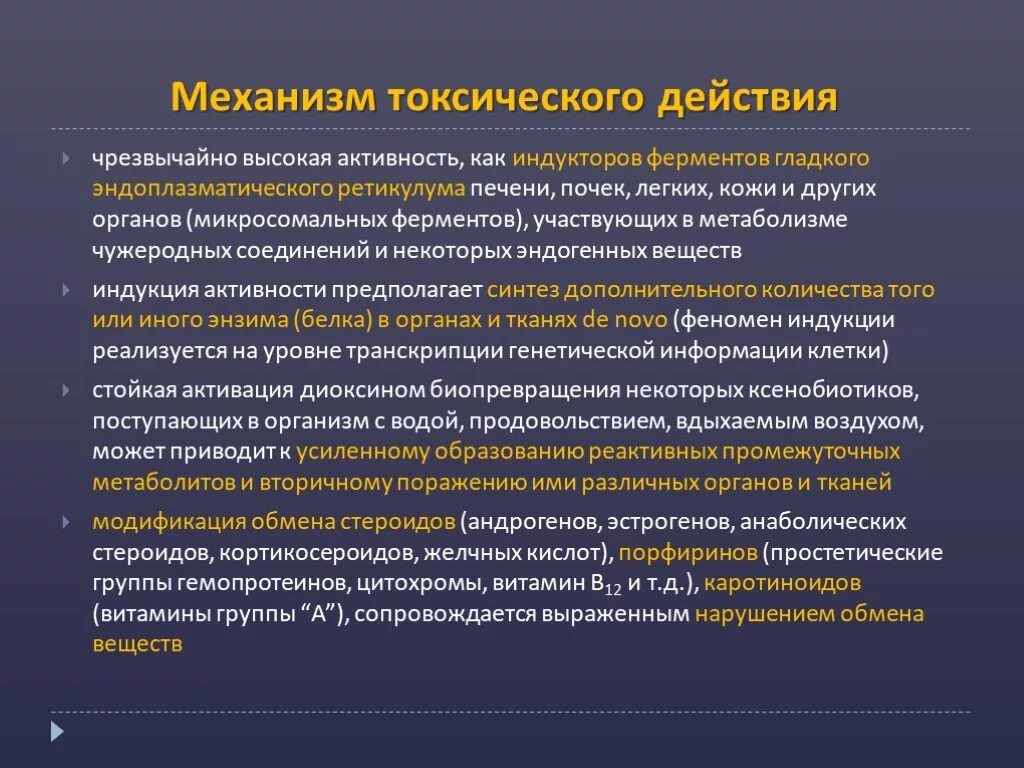 Механизм токсического действия

чрезвычайно высокая активность, как индукторов ферментов гладкого эндоплазматического ретикулума печени, почек, легких, кожи и других органов (микросомальных ферментов), участвующих в метаболизме чужеродных соединений и некоторых эндогенных веществ

индукция активности предполагает синтез дополнительного количества того или иного энзима (белка) в органах и тканях de novo (феномен индукции реализуется на уровне транскрипции генетической информации клетки)

стойкая активация диоксином биопревращения некоторых ксенобиотиков, поступающих в организм с водой, продовольствием, вдыхаемым воздухом, может приводит к усиленному образованию реактивных промежуточных метаболитов и вторичному поражению ими различных органов и тканей

модификация обмена стероидов (андрогенов, эстрогенов, анаболических стероидов, кортикосероидов, желчных кислот), порфиринов (простетические группы гемопротеинов, цитохромы, витамин $B_{12}$ и т.д.), каротиноидов (витамины группы “А”), сопровождается выраженным нарушением обмена веществ